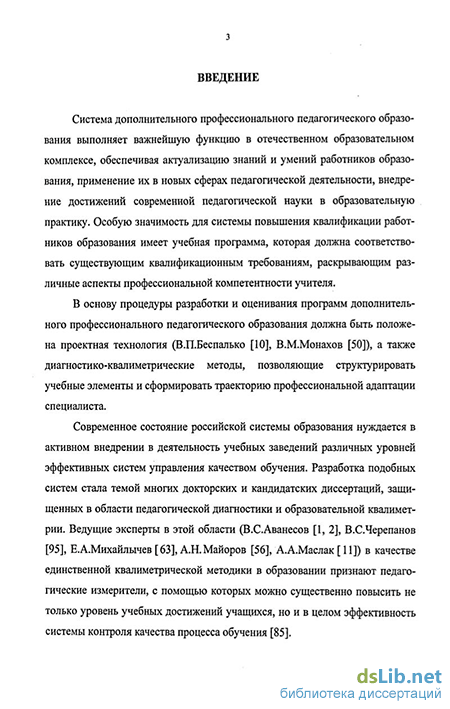 3

ВВЕДЕНИЕ

Система дополнительного профессионального педагогического образования выполняет важнейшую функцию в отечественном образовательном комплексе, обеспечивая актуализацию знаний и умений работников образования, применение их в новых сферах педагогической деятельности, внедрение достижений современной педагогической науки в образовательную практику. Особую значимость для системы повышения квалификации работников образования имеет учебная программа, которая должна соответствовать существующим квалификационным требованиям, раскрывающим различные аспекты профессиональной компетентности учителя.

В основу процедуры разработки и оценивания программ дополнительного профессионального педагогического образования должна быть положена проектная технология (В.П.Беспалько [10], В.М.Монахов [50]), а также диагностико-квалиметрические методы, позволяющие структурировать учебные элементы и сформировать траекторию профессиональной адаптации специалиста.

Современное состояние российской системы образования нуждается в активном внедрении в деятельность учебных заведений различных уровней эффективных систем управления качеством обучения. Разработка подобных систем стала темой многих докторских и кандидатских диссертаций, защищенных в области педагогической диагностики и образовательной квалиметрии. Ведущие эксперты в этой области (В.С.Аванесов [1, 2], В.С.Черепанов [95], Е.А.Михайлычев [63], А.Н.Майоров [56], А.А.Маслак [11]) в качестве единственной квалиметрической методики в образовании признают педагогические измерители, с помощью которых можно существенно повысить не только уровень учебных достижений учащихся, но и в целом эффективность системы контроля качества процесса обучения [85].

dsLib.net
библиотека диссертаций